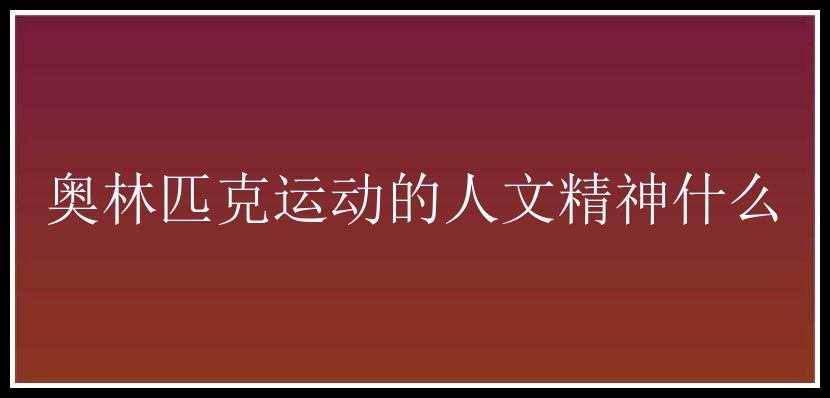 奥林匹克运动的人文精神什么